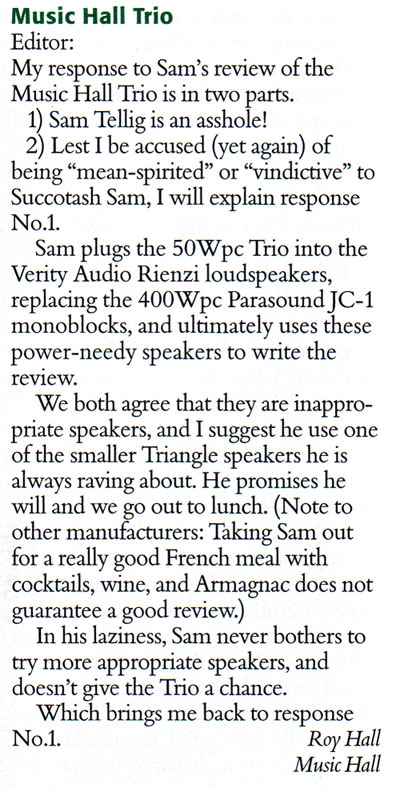 Music Hall Trio

Editor:

My response to Sam's review of the Music Hall Trio is in two parts.

1) Sam Tellig is an asshole!

2) Lest I be accused (yet again) of being "mean-spirited" or "vindictive" to Succotash Sam, I will explain response No.1.

Sam plugs the 50Wpc Trio into the Verity Audio Rienzi loudspeakers, replacing the 400Wpc Parasound JC-1 monoblocks, and ultimately uses these power-needy speakers to write the review.

We both agree that they are inappropriate speakers, and I suggest he use one of the smaller Triangle speakers he is always raving about. He promises he will and we go out to lunch. (Note to other manufacturers: Taking Sam out for a really good French meal with cocktails, wine, and Armagnac does not guarantee a good review.)

In his laziness, Sam never bothers to try more appropriate speakers, and doesn't give the Trio a chance.

Which brings me back to response No.1.

Roy Hall
Music Hall